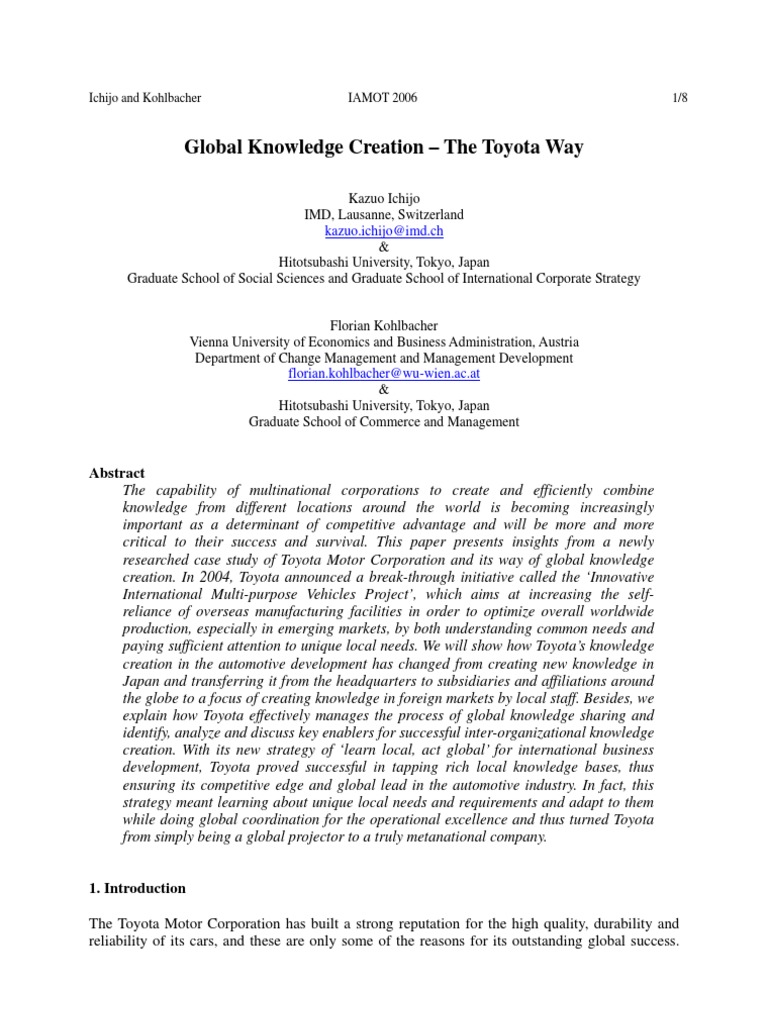 Ichijo and Kohlbacher IAMOT 2006 1/8

Global Knowledge Creation – The Toyota Way

Kazuo Ichijo
IMD, Lausanne, Switzerland
kazuo.ichijo@imd.ch
&
Hitotsubashi University, Tokyo, Japan
Graduate School of Social Sciences and Graduate School of International Corporate Strategy

Florian Kohlbacher
Vienna University of Economics and Business Administration, Austria
Department of Change Management and Management Development
florian.kohlbacher@wu-wien.ac.at
&
Hitotsubashi University, Tokyo, Japan
Graduate School of Commerce and Management

Abstract
The capability of multinational corporations to create and efficiently combine knowledge from different locations around the world is becoming increasingly important as a determinant of competitive advantage and will be more and more critical to their success and survival. This paper presents insights from a newly researched case study of Toyota Motor Corporation and its way of global knowledge creation. In 2004, Toyota announced a break-through initiative called the 'Innovative International Multi-purpose Vehicles Project', which aims at increasing the self-reliance of overseas manufacturing facilities in order to optimize overall worldwide production, especially in emerging markets, by both understanding common needs and paying sufficient attention to unique local needs. We will show how Toyota's knowledge creation in the automotive development has changed from creating new knowledge in Japan and transferring it from the headquarters to subsidiaries and affiliations around the globe to a focus of creating knowledge in foreign markets by local staff. Besides, we explain how Toyota effectively manages the process of global knowledge sharing and identify, analyze and discuss key enablers for successful inter-organizational knowledge creation. With its new strategy of 'learn local, act global' for international business development, Toyota proved successful in tapping rich local knowledge bases, thus ensuring its competitive edge and global lead in the automotive industry. In fact, this strategy meant learning about unique local needs and requirements and adapt to them while doing global coordination for the operational excellence and thus turned Toyota from simply being a global projector to a truly metanational company.

1. Introduction

The Toyota Motor Corporation has built a strong reputation for the high quality, durability and reliability of its cars, and these are only some of the reasons for its outstanding global success.